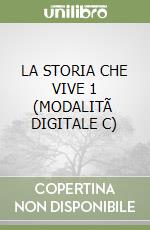 unilibro

LA STORIA CHE VIVE 1 (MODALITÃ DIGITALE C)

COPERTINA NON DISPONIBILE